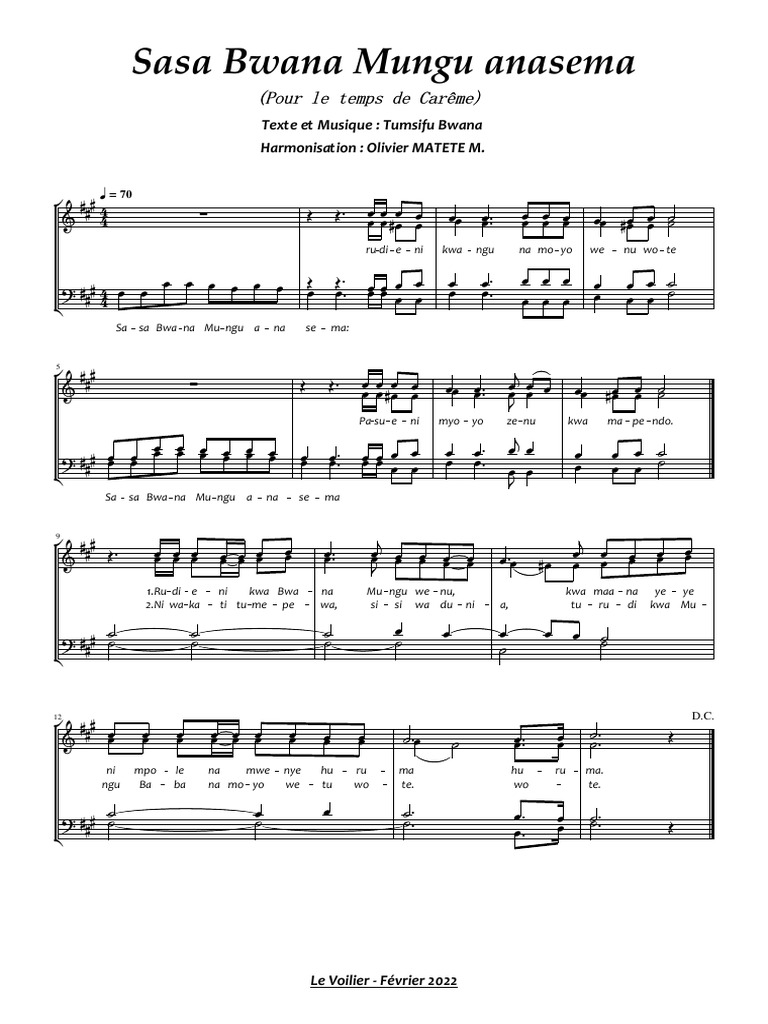 Sasa Bwana Mungu anasema

(Pour le temps de Carême)

Texte et Musique : Tumsifu Bwana

Harmonisation : Olivier MATETE M.

♩ = 70

ru-di-e-ni kwa-ngu na mo-yo we-nu wo-te

Sa-sa Bwa-na Mu-ngu a-na se-ma:

5

Pa-su-e-ni myo-yo ze-nu kwa ma-pe-ndo.

Sa-sa Bwa-na Mu-ngu a-na-se-ma

9

1.Ru-di-e-ni kwa Bwa-na Mu-ngu we-nu, kwa maa-na ye-ye

2.Ni wa-ka-ti tu-me-pe-wa, si-si wa du-ni-a, tu-ru-di kwa Mu-

12

D.C.

ni mpo-le na mwe-nye hu-ru-ma hu-ru-ma.

ngu Ba-ba na mo-yo we-tu wo-te. wo-te.

Le Voilier - Février 2022